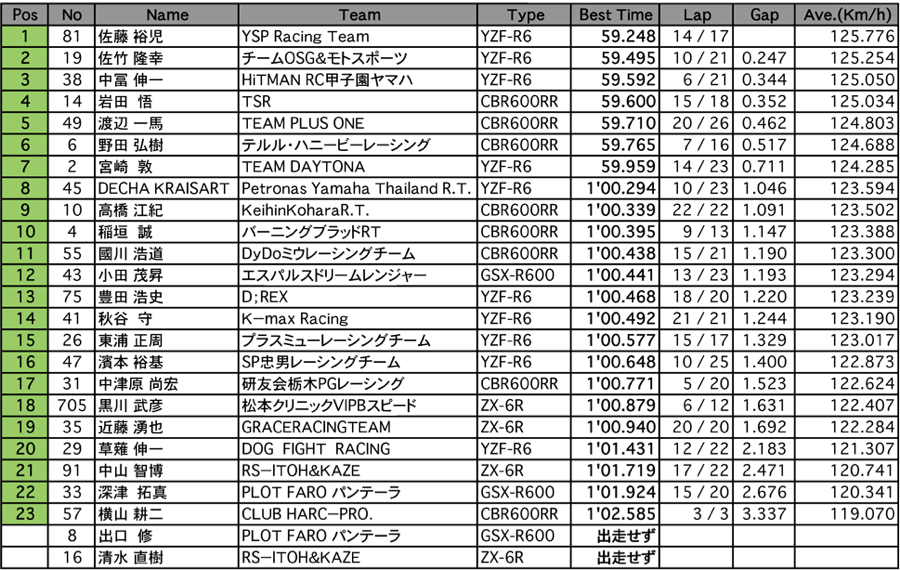 | Pos | No | Name | Team | Type | Best Time | Lap | Gap | Ave.(Km/h) |
|---|---|---|---|---|---|---|---|---|
| 1 | 81 | 佐藤 裕児 | YSP Racing Team | YZF-R6 | 59.248 | 14 / 17 | | 125.776 |
| 2 | 19 | 佐竹 隆幸 | チームOSG&モトスポーツ | YZF-R6 | 59.495 | 10 / 21 | 0.247 | 125.254 |
| 3 | 38 | 中冨 伸一 | HiTMAN RC甲子園ヤマハ | YZF-R6 | 59.592 | 6 / 21 | 0.344 | 125.050 |
| 4 | 14 | 岩田 悟 | TSR | CBR600RR | 59.600 | 15 / 18 | 0.352 | 125.034 |
| 5 | 49 | 渡辺 一馬 | TEAM PLUS ONE | CBR600RR | 59.710 | 20 / 26 | 0.462 | 124.803 |
| 6 | 6 | 野田 弘樹 | テルル・ハニービーレーシング | CBR600RR | 59.765 | 7 / 16 | 0.517 | 124.688 |
| 7 | 2 | 宮崎 敦 | TEAM DAYTONA | YZF-R6 | 59.959 | 14 / 23 | 0.711 | 124.285 |
| 8 | 45 | DECHA KRAISART | Petronas Yamaha Thailand R.T. | YZF-R6 | 1'00.294 | 10 / 23 | 1.046 | 123.594 |
| 9 | 10 | 高橋 江紀 | KeihinKoharaR.T. | CBR600RR | 1'00.339 | 22 / 22 | 1.091 | 123.502 |
| 10 | 4 | 稲垣 誠 | バーニングブラッドRT | CBR600RR | 1'00.395 | 9 / 13 | 1.147 | 123.388 |
| 11 | 55 | 國川 浩道 | DyDoミウレーシングチーム | CBR600RR | 1'00.438 | 15 / 21 | 1.190 | 123.300 |
| 12 | 43 | 小田 茂昇 | エスパルスドリームレンジャー | GSX-R600 | 1'00.441 | 13 / 23 | 1.193 | 123.294 |
| 13 | 75 | 豊田 浩史 | D;REX | YZF-R6 | 1'00.468 | 18 / 20 | 1.220 | 123.239 |
| 14 | 41 | 秋谷 守 | K-max Racing | YZF-R6 | 1'00.492 | 21 / 21 | 1.244 | 123.190 |
| 15 | 26 | 東浦 正周 | プラスミューレーシングチーム | YZF-R6 | 1'00.577 | 15 / 17 | 1.329 | 123.017 |
| 16 | 47 | 濱本 裕基 | SP忠男レーシングチーム | YZF-R6 | 1'00.648 | 10 / 25 | 1.400 | 122.873 |
| 17 | 31 | 中津原 尚宏 | 研友会栃木PGレーシング | CBR600RR | 1'00.771 | 5 / 20 | 1.523 | 122.624 |
| 18 | 705 | 黒川 武彦 | 松本クリニックVIPBスピード | ZX-6R | 1'00.879 | 6 / 12 | 1.631 | 122.407 |
| 19 | 35 | 近藤 湧也 | GRACERACINGTEAM | ZX-6R | 1'00.940 | 20 / 20 | 1.692 | 122.284 |
| 20 | 29 | 草薙 伸一 | DOG FIGHT RACING | YZF-R6 | 1'01.431 | 12 / 22 | 2.183 | 121.307 |
| 21 | 91 | 中山 智博 | RS-ITOH&KAZE | ZX-6R | 1'01.719 | 17 / 22 | 2.471 | 120.741 |
| 22 | 33 | 深津 拓真 | PLOT FARO パンテーラ | GSX-R600 | 1'01.924 | 15 / 20 | 2.676 | 120.341 |
| 23 | 57 | 横山 耕二 | CLUB HARC-PRO. | CBR600RR | 1'02.585 | 3 / 3 | 3.337 | 119.070 |
| | 8 | 出口 修 | PLOT FARO パンテーラ | GSX-R600 | 出走せず | | | |
| | 16 | 清水 直樹 | RS-ITOH&KAZE | ZX-6R | 出走せず | | | |